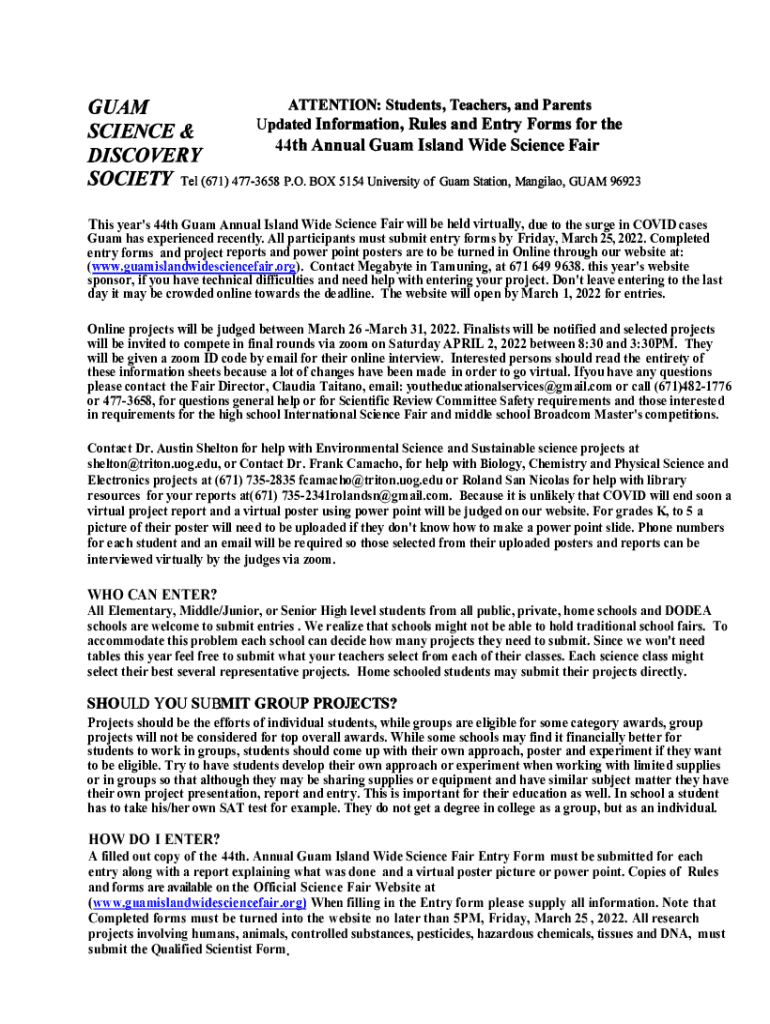 GUAM SCIENCE & DISCOVERY SOCIETY

ATTENTION: Students, Teachers, and Parents
Updated Information, Rules and Entry Forms for the
44th Annual Guam Island Wide Science Fair

Tel (671) 477-3658 P.O. BOX 5154 University of Guam Station, Mangilao, GUAM 96923

This year's 44th Guam Annual Island Wide Science Fair will be held virtually, due to the surge in COVID cases Guam has experienced recently. All participants must submit entry forms by Friday, March 25, 2022. Completed entry forms and project reports and power point posters are to be turned in Online through our website at: (www.guamislandwidesciencefair.org). Contact Megabyte in Tamuning, at 671 649 9638. this year's website sponsor, if you have technical difficulties and need help with entering your project. Don't leave entering to the last day it may be crowded online towards the deadline. The website will open by March 1, 2022 for entries.

Online projects will be judged between March 26 -March 31, 2022. Finalists will be notified and selected projects will be invited to compete in final rounds via zoom on Saturday APRIL 2, 2022 between 8:30 and 3:30PM. They will be given a zoom ID code by email for their online interview. Interested persons should read the entirety of these information sheets because a lot of changes have been made in order to go virtual. Ifyou have any questions please contact the Fair Director, Claudia Taitano, email: youtheducationalservices@gmail.com or call (671)482-1776 or 477-3658, for questions general help or for Scientific Review Committee Safety requirements and those interested in requirements for the high school International Science Fair and middle school Broadcom Master's competitions.

Contact Dr. Austin Shelton for help with Environmental Science and Sustainable science projects at shelton@triton.uog.edu, or Contact Dr. Frank Camacho, for help with Biology, Chemistry and Physical Science and Electronics projects at (671) 735-2835 fcamacho@triton.uog.edu or Roland San Nicolas for help with library resources for your reports at(671) 735-2341rolandsn@gmail.com. Because it is unlikely that COVID will end soon a virtual project report and a virtual poster using power point will be judged on our website. For grades K, to 5 a picture of their poster will need to be uploaded if they don't know how to make a power point slide. Phone numbers for each student and an email will be required so those selected from their uploaded posters and reports can be interviewed virtually by the judges via zoom.

WHO CAN ENTER?
All Elementary, Middle/Junior, or Senior High level students from all public, private, home schools and DODEA schools are welcome to submit entries . We realize that schools might not be able to hold traditional school fairs. To accommodate this problem each school can decide how many projects they need to submit. Since we won't need tables this year feel free to submit what your teachers select from each of their classes. Each science class might select their best several representative projects. Home schooled students may submit their projects directly.

SHOULD YOU SUBMIT GROUP PROJECTS?
Projects should be the efforts of individual students, while groups are eligible for some category awards, group projects will not be considered for top overall awards. While some schools may find it financially better for students to work in groups, students should come up with their own approach, poster and experiment if they want to be eligible. Try to have students develop their own approach or experiment when working with limited supplies or in groups so that although they may be sharing supplies or equipment and have similar subject matter they have their own project presentation, report and entry. This is important for their education as well. In school a student has to take his/her own SAT test for example. They do not get a degree in college as a group, but as an individual.

HOW DO I ENTER?
A filled out copy of the 44th. Annual Guam Island Wide Science Fair Entry Form must be submitted for each entry along with a report explaining what was done and a virtual poster picture or power point. Copies of Rules and forms are available on the Official Science Fair Website at (www.guamislandwidesciencefair.org) When filling in the Entry form please supply all information. Note that Completed forms must be turned into the website no later than 5PM, Friday, March 25 , 2022. All research projects involving humans, animals, controlled substances, pesticides, hazardous chemicals, tissues and DNA, must submit the Qualified Scientist Form.